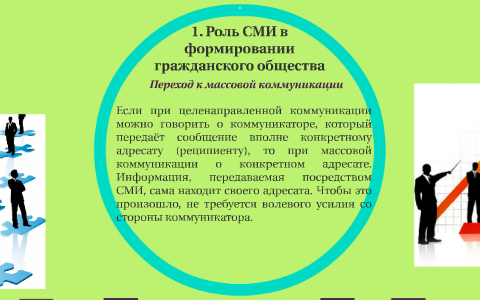 1. Роль СМИ в формировании гражданского общества

Переход к массовой коммуникации

Если при целенаправленной коммуникации можно говорить о коммуникаторе, который передаёт сообщение вполне конкретному адресату (реципиенту), то при массовой коммуникации о конкретном адресате. Информация, передаваемая посредством СМИ, сама находит своего адресата. Чтобы это произошло, не требуется волевого усилия со стороны коммуникатора.